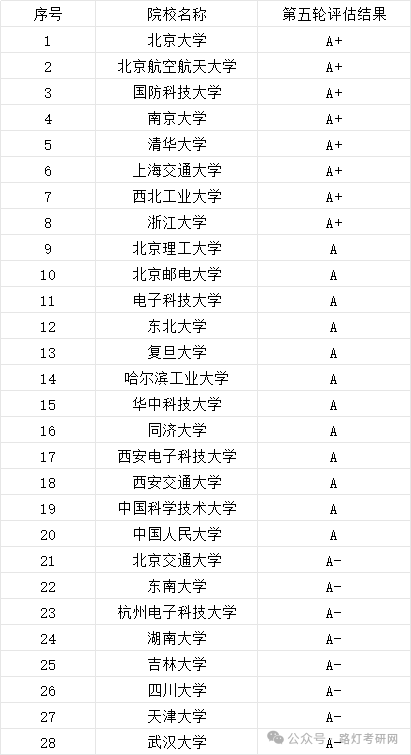 | 序号 | 院校名称 | 第五轮评估结果 |
|---|---|---|
| 1 | 北京大学 | A+ |
| 2 | 北京航空航天大学 | A+ |
| 3 | 国防科技大学 | A+ |
| 4 | 南京大学 | A+ |
| 5 | 清华大学 | A+ |
| 6 | 上海交通大学 | A+ |
| 7 | 西北工业大学 | A+ |
| 8 | 浙江大学 | A+ |
| 9 | 北京理工大学 | A |
| 10 | 北京邮电大学 | A |
| 11 | 电子科技大学 | A |
| 12 | 东北大学 | A |
| 13 | 复旦大学 | A |
| 14 | 哈尔滨工业大学 | A |
| 15 | 华中科技大学 | A |
| 16 | 同济大学 | A |
| 17 | 西安电子科技大学 | A |
| 18 | 西安交通大学 | A |
| 19 | 中国科学技术大学 | A |
| 20 | 中国人民大学 | A |
| 21 | 北京交通大学 | A- |
| 22 | 东南大学 | A- |
| 23 | 杭州电子科技大学 | A- |
| 24 | 湖南大学 | A- |
| 25 | 吉林大学 | A- |
| 26 | 四川大学 | A- |
| 27 | 天津大学 | A- |
| 28 | 武汉大学 | A- |

公众号 · 路灯考研网